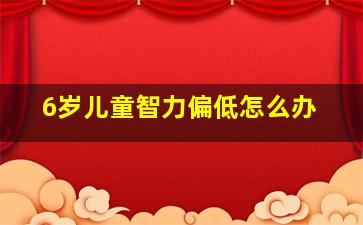 6岁儿童智力偏低怎么办